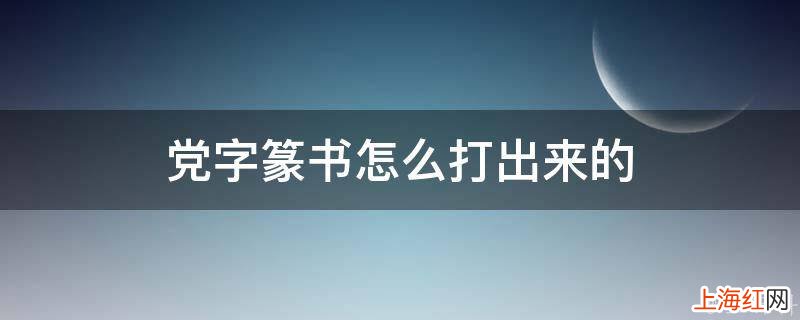 党字篆书怎么打出来的

上海红网